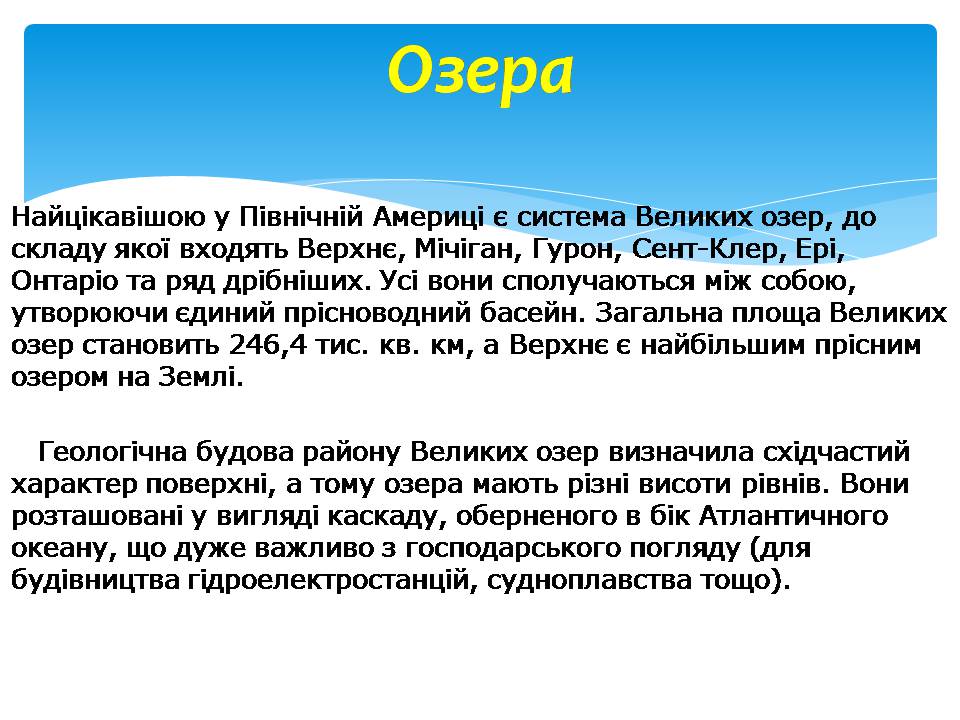 Озера

Найцікавішою у Північній Америці є система Великих озер, до складу якої входять Верхнє, Мічіган, Гурон, Сент-Клер, Ері, Онтаріо та ряд дрібніших. Усі вони сполучаються між собою, утворюючи єдиний прісноводний басейн. Загальна площа Великих озер становить 246,4 тис. кв. км, а Верхнє є найбільшим прісним озером на Землі.

Геологічна будова району Великих озер визначила східчастий характер поверхні, а тому озера мають різні висоти рівнів. Вони розташовані у вигляді каскаду, оберненого в бік Атлантичного океану, що дуже важливо з господарського погляду (для будівництва гідроелектростанцій, судноплавства тощо).